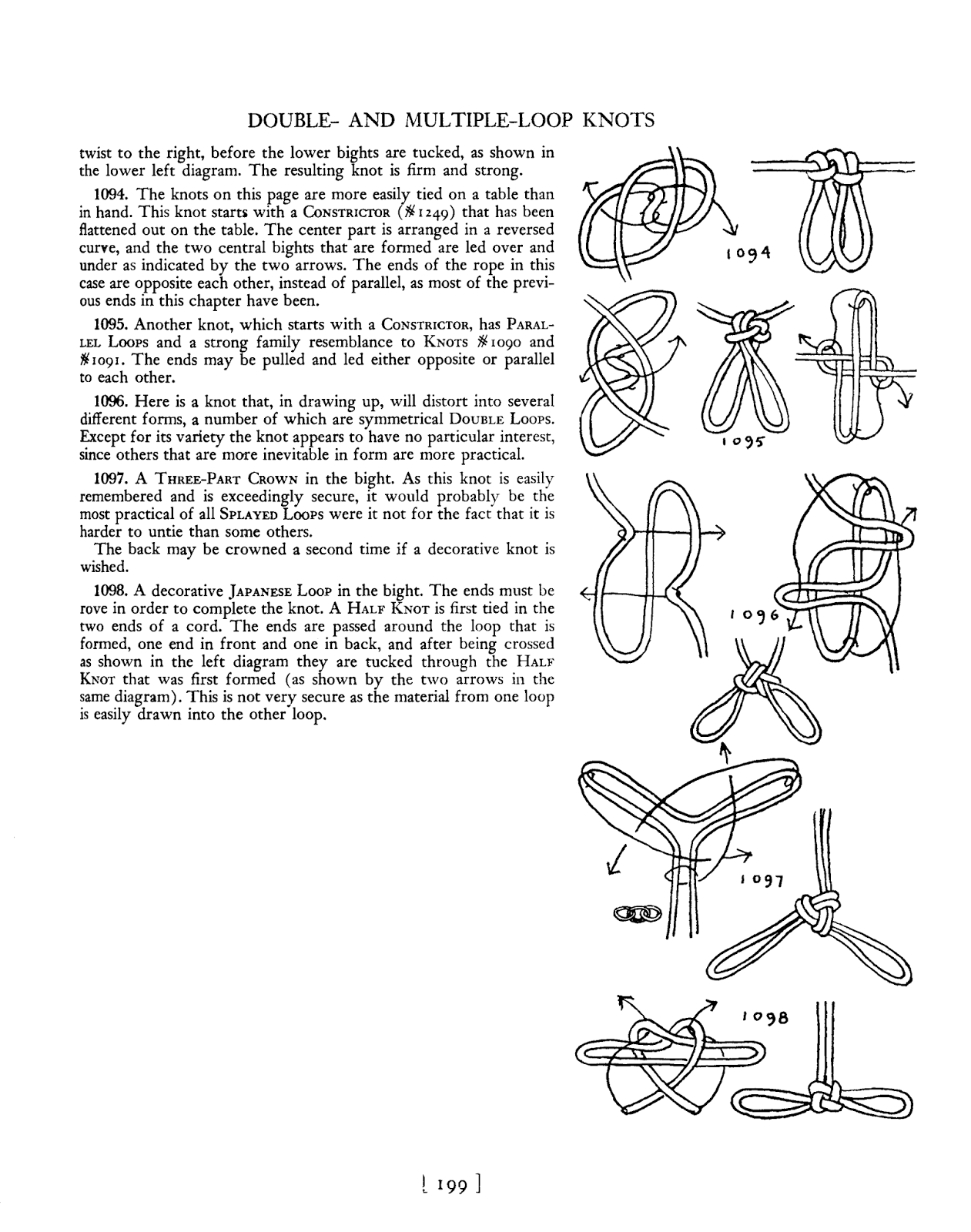 DOUBLE- AND MULTIPLE-LOOP KNOTS

twist to the right, before the lower bights are tucked, as shown in the lower left diagram. The resulting knot is firm and strong.

1094. The knots on this page are more easily tied on a table than in hand. This knot starts with a CONSTRICTOR (#1249) that has been flattened out on the table. The center part is arranged in a reversed curve, and the two central bights that are formed are led over and under as indicated by the two arrows. The ends of the rope in this case are opposite each other, instead of parallel, as most of the previous ends in this chapter have been.

1095. Another knot, which starts with a CONSTRICTOR, has PARALLEL LOOPS and a strong family resemblance to KNOTS #1090 and #1091. The ends may be pulled and led either opposite or parallel to each other.

1096. Here is a knot that, in drawing up, will distort into several different forms, a number of which are symmetrical DOUBLE LOOPS. Except for its variety the knot appears to have no particular interest, since others that are more inevitable in form are more practical.

1097. A THREE-PART CROWN in the bight. As this knot is easily remembered and is exceedingly secure, it would probably be the most practical of all SPLAYED LOOPS were it not for the fact that it is harder to untie than some others.

The back may be crowned a second time if a decorative knot is wished.

1098. A decorative JAPANESE LOOP in the bight. The ends must be rove in order to complete the knot. A HALF KNOT is first tied in the two ends of a cord. The ends are passed around the loop that is formed, one end in front and one in back, and after being crossed as shown in the left diagram they are tucked through the HALF KNOT that was first formed (as shown by the two arrows in the same diagram). This is not very secure as the material from one loop is easily drawn into the other loop.

1094

1095

1096

1097

1098

[ 199 ]